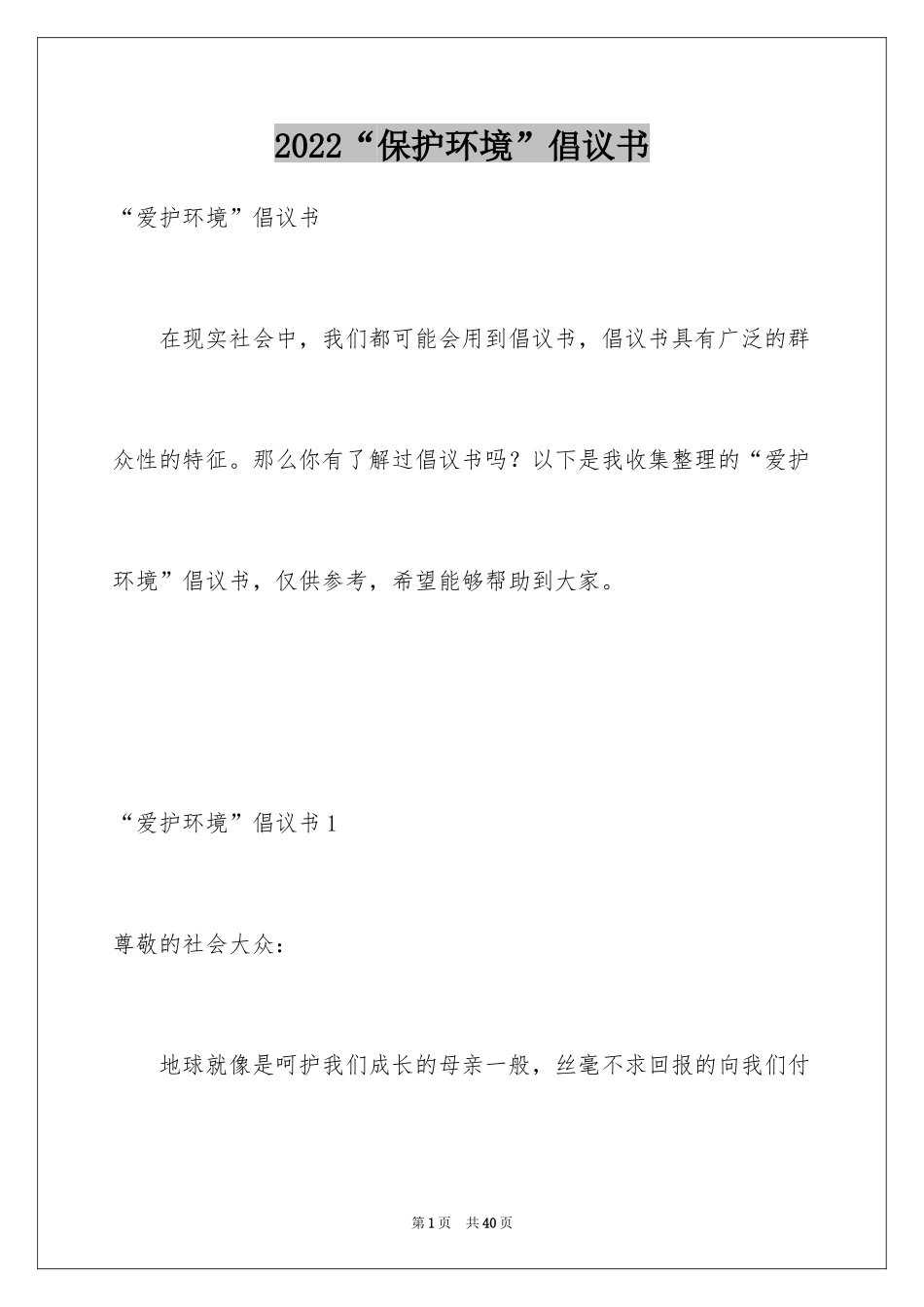 2022“保护环境”倡议书

“爱护环境”倡议书

在现实社会中，我们都可能会用到倡议书，倡议书具有广泛的群众性的特征。那么你有了解过倡议书吗？以下是我收集整理的“爱护环境”倡议书，仅供参考，希望能够帮助到大家。

“爱护环境”倡议书1

尊敬的社会大众：

地球就像是呵护我们成长的母亲一般，丝毫不求回报的向我们付

第1页　共40页